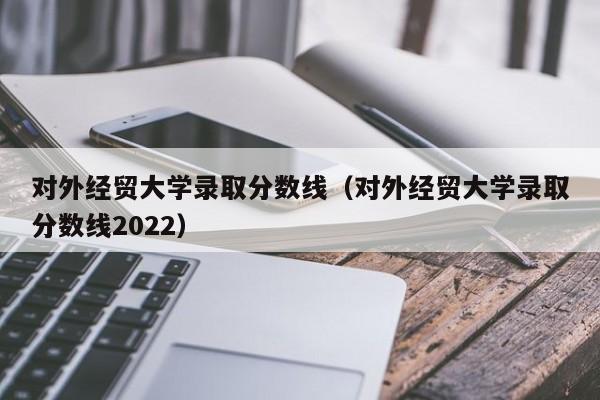 对外经贸大学录取分数线（对外经贸大学录取分数线2022）